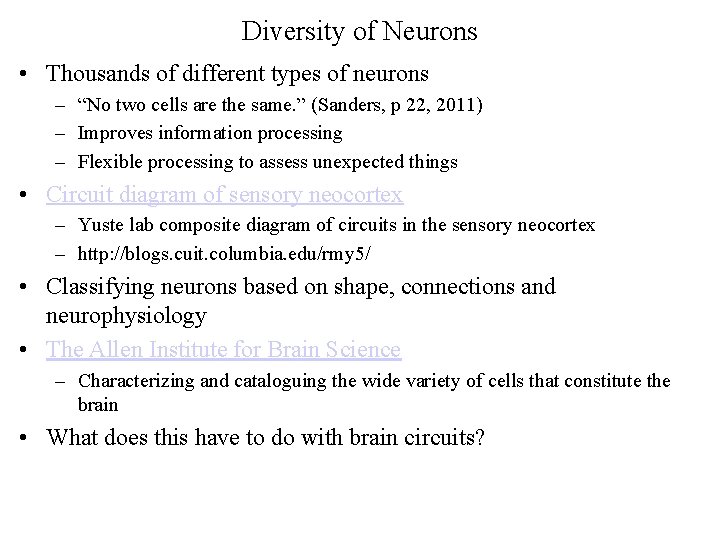 Diversity of Neurons

• Thousands of different types of neurons
– “No two cells are the same.” (Sanders, p 22, 2011)
– Improves information processing
– Flexible processing to assess unexpected things

• Circuit diagram of sensory neocortex
– Yuste lab composite diagram of circuits in the sensory neocortex
– http://blogs.cuit.columbia.edu/rmy5/

• Classifying neurons based on shape, connections and neurophysiology

• The Allen Institute for Brain Science
– Characterizing and cataloguing the wide variety of cells that constitute the brain

• What does this have to do with brain circuits?